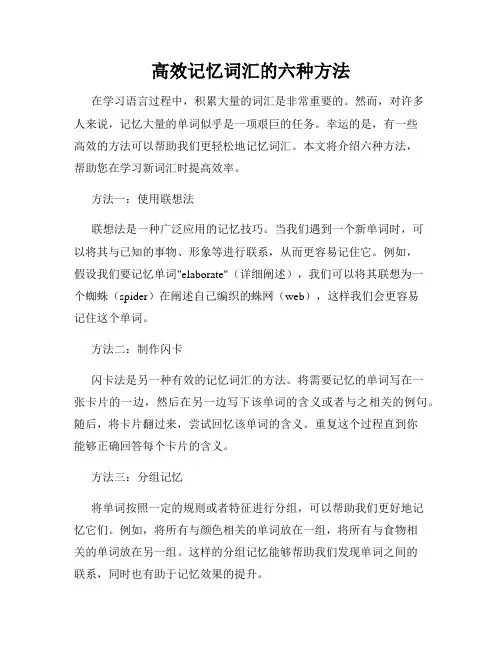 高效记忆词汇的六种方法

在学习语言过程中，积累大量的词汇是非常重要的。然而，对许多人来说，记忆大量的单词似乎是一项艰巨的任务。幸运的是，有一些高效的方法可以帮助我们更轻松地记忆词汇。本文将介绍六种方法，帮助您在学习新词汇时提高效率。

方法一：使用联想法

联想法是一种广泛应用的记忆技巧。当我们遇到一个新单词时，可以将其与已知的事物、形象等进行联系，从而更容易记住它。例如，假设我们要记忆单词"elaborate"（详细阐述），我们可以将其联想为一个蜘蛛（spider）在阐述自己编织的蛛网（web），这样我们会更容易记住这个单词。

方法二：制作闪卡

闪卡法是另一种有效的记忆词汇的方法。将需要记忆的单词写在一张卡片的一边，然后在另一边写下该单词的含义或者与之相关的例句。随后，将卡片翻过来，尝试回忆该单词的含义。重复这个过程直到你能够正确回答每个卡片的含义。

方法三：分组记忆

将单词按照一定的规则或者特征进行分组，可以帮助我们更好地记忆它们。例如，将所有与颜色相关的单词放在一组，将所有与食物相关的单词放在另一组。这样的分组记忆能够帮助我们发现单词之间的联系，同时也有助于记忆效果的提升。